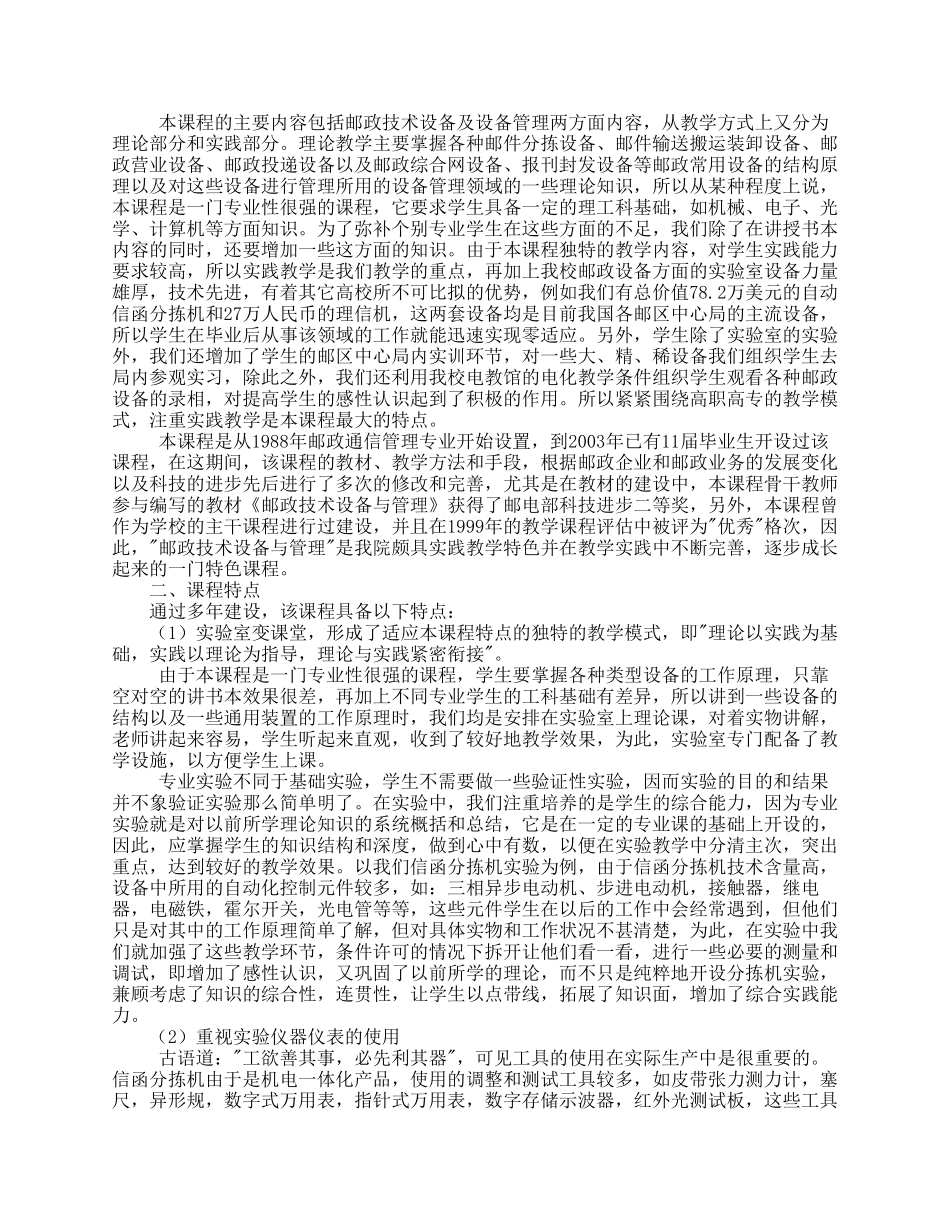 本课程的主要内容包括邮政技术设备及设备管理两方面内容，从教学方式上又分为理论部分和实践部分。理论教学主要掌握各种邮件分拣设备、邮件输送搬运装卸设备、邮政营业设备、邮政投递设备以及邮政综合网设备、报刊封发设备等邮政常用设备的结构原理以及对这些设备进行管理所用的设备管理领域的一些理论知识，所以从某种程度上说，本课程是一门专业性很强的课程，它要求学生具备一定的理工科基础，如机械、电子、光学、计算机等方面知识。为了弥补个别专业学生在这些方面的不足，我们除了在讲授书本内容的同时，还要增加一些这方面的知识。由于本课程独特的教学内容，对学生实践能力要求较高，所以实践教学是我们教学的重点，再加上我校邮政设备方面的实验室设备力量雄厚，技术先进，有着其它高校所不可比拟的优势，例如我们有总价值78.2万美元的自动信函分拣机和27万人民币的理信机，这两套设备均是目前我国各邮区中心局的主流设备，所以学生在毕业后从事该领域的工作就能迅速实现零适应。另外，学生除了实验室的实验外，我们还增加了学生的邮区中心局内实训环节，对一些大、精、稀设备我们组织学生去局内参观实习，除此之外，我们还利用我校电教馆的电化教学条件组织学生观看各种邮政设备的录相，对提高学生的感性认识起到了积极的作用。所以紧紧围绕高职高专的教学模式，注重实践教学是本课程最大的特点。

本课程是从1988年邮政通信管理专业开始设置，到2003年已有11届毕业生开设过该课程，在这期间，该课程的教材、教学方法和手段，根据邮政企业和邮政业务的发展变化以及科技的进步先后进行了多次的修改和完善，尤其是在教材的建设中，本课程骨干教师参与编写的教材《邮政技术设备与管理》获得了邮电部科技进步二等奖，另外，本课程曾作为学校的主干课程进行过建设，并且在1999年的教学课程评估中被评为"优秀"格次，因此，"邮政技术设备与管理"是我院颇具实践教学特色并在教学实践中不断完善，逐步成长起来的一门特色课程。

二、课程特点

通过多年建设，该课程具备以下特点：

（1）实验室变课堂，形成了适应本课程特点的独特的教学模式，即"理论以实践为基础，实践以理论为指导，理论与实践紧密衔接"。

由于本课程是一门专业性很强的课程，学生要掌握各种类型设备的工作原理，只靠空对空的讲书本效果很差，再加上不同专业学生的工科基础有差异，所以讲到一些设备的结构以及一些通用装置的工作原理时，我们均是安排在实验室上理论课，对着实物讲解，老师讲起来容易，学生听起来直观，收到了较好地教学效果，为此，实验室专门配备了教学设施，以方便学生上课。

专业实验不同于基础实验，学生不需要做一些验证性实验，因而实验的目的和结果并不象验证实验那么简单明了。在实验中，我们注重培养的是学生的综合能力，因为专业实验就是对以前所学理论知识的系统概括和总结，它是在一定的专业课的基础上开设的，因此，应掌握学生的知识结构和深度，做到心中有数，以便在实验教学中分清主次，突出重点，达到较好的教学效果。以我们信函分拣机实验为例，由于信函分拣机技术含量高，设备中所用的自动化控制元件较多，如：三相异步电动机、步进电动机，接触器，继电器，电磁铁，霍尔开关，光电管等等，这些元件学生在以后的工作中会经常遇到，但他们只是对其中的工作原理简单了解，但对具体实物和工作状况不甚清楚，为此，在实验中我们就加强了这些教学环节，条件许可的情况下拆开让他们看一看，进行一些必要的测量和调试，即增加了感性认识，又巩固了以前所学的理论，而不只是纯粹地开设分拣机实验，兼顾考虑了知识的综合性，连贯性，让学生以点带线，拓展了知识面，增加了综合实践能力。

（2）重视实验仪器仪表的使用

古语道："工欲善其事，必先利其器"，可见工具的使用在实际生产中是很重要的。信函分拣机由于是机电一体化产品，使用的调整和测试工具较多，如皮带张力测力计，塞尺，异形规，数字式万用表，指针式万用表，数字存储示波器，红外光测试板，这些工具